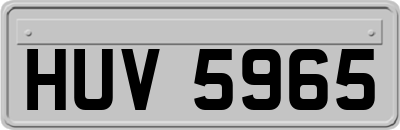 HUV 5965